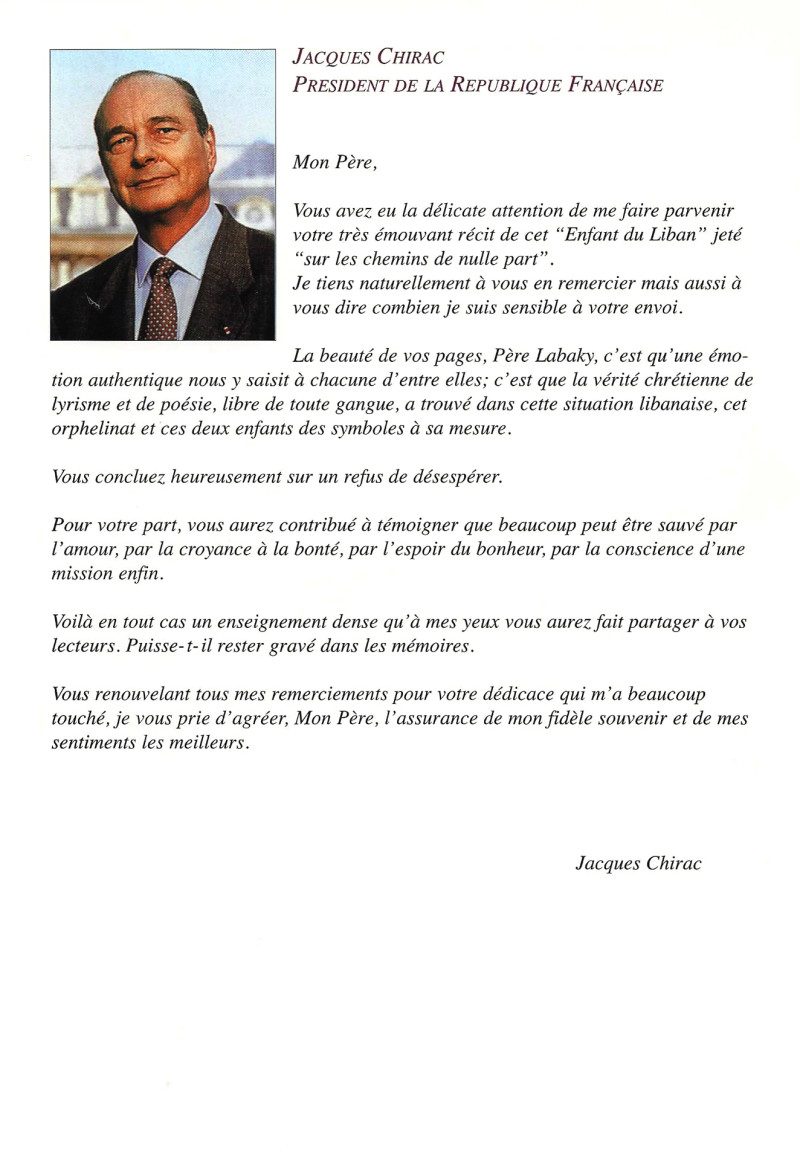 JACQUES CHIRAC
PRESIDENT DE LA REPUBLIQUE FRANÇAISE

Mon Père,

Vous avez eu la délicate attention de me faire parvenir votre très émouvant récit de cet "Enfant du Liban" jeté "sur les chemins de nulle part".
Je tiens naturellement à vous en remercier mais aussi à vous dire combien je suis sensible à votre envoi.

La beauté de vos pages, Père Labaky, c'est qu'une émotion authentique nous y saisit à chacune d'entre elles; c'est que la vérité chrétienne de lyrisme et de poésie, libre de toute gangue, a trouvé dans cette situation libanaise, cet orphelinat et ces deux enfants des symboles à sa mesure.

Vous concluez heureusement sur un refus de désespérer.

Pour votre part, vous aurez contribué à témoigner que beaucoup peut être sauvé par l'amour, par la croyance à la bonté, par l'espoir du bonheur, par la conscience d'une mission enfin.

Voilà en tout cas un enseignement dense qu'à mes yeux vous aurez fait partager à vos lecteurs. Puisse-t-il rester gravé dans les mémoires.

Vous renouvelant tous mes remerciements pour votre dédicace qui m'a beaucoup touché, je vous prie d'agréer, Mon Père, l'assurance de mon fidèle souvenir et de mes sentiments les meilleurs.

Jacques Chirac